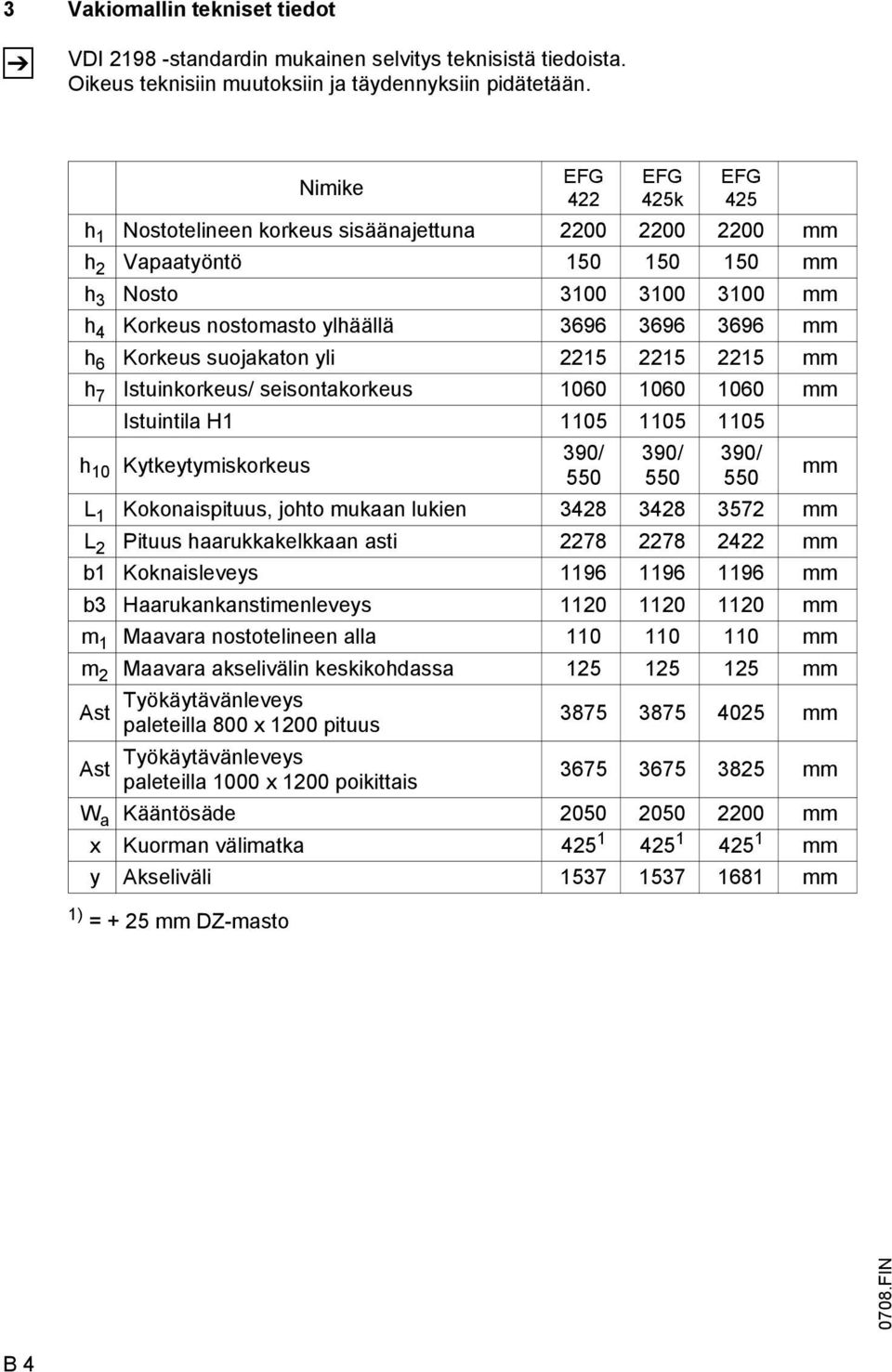 3 Vakiomallin tekniset tiedot

VDI 2198 -standardin mukainen selvitys teknisistä tiedoista. Oikeus teknisiin muutoksiin ja täydennyksiin pidätetään.

| | Nimike | EFG 422 | EFG 425k | EFG 425 | |
|---|---|---|---|---|---|
| $h_1$ | Nostotelineen korkeus sisäänajettuna | 2200 | 2200 | 2200 | mm |
| $h_2$ | Vapaatyöntö | 150 | 150 | 150 | mm |
| $h_3$ | Nosto | 3100 | 3100 | 3100 | mm |
| $h_4$ | Korkeus nostomasto ylhäällä | 3696 | 3696 | 3696 | mm |
| $h_6$ | Korkeus suojakaton yli | 2215 | 2215 | 2215 | mm |
| $h_7$ | Istuinkorkeus/ seisontakorkeus | 1060 | 1060 | 1060 | mm |
| | Istuintila H1 | 1105 | 1105 | 1105 | |
| $h_{10}$ | Kytkeytymiskorkeus | 390/ 550 | 390/ 550 | 390/ 550 | mm |
| $L_1$ | Kokonaispituus, johto mukaan lukien | 3428 | 3428 | 3572 | mm |
| $L_2$ | Pituus haarukkakelkkaan asti | 2278 | 2278 | 2422 | mm |
| b1 | Koknaisleveys | 1196 | 1196 | 1196 | mm |
| b3 | Haarukankanstimenleveys | 1120 | 1120 | 1120 | mm |
| $m_1$ | Maavara nostotelineen alla | 110 | 110 | 110 | mm |
| $m_2$ | Maavara akselivälin keskikohdassa | 125 | 125 | 125 | mm |
| Ast | Työkäytävänleveys paleteilla 800 x 1200 pituus | 3875 | 3875 | 4025 | mm |
| Ast | Työkäytävänleveys paleteilla 1000 x 1200 poikittais | 3675 | 3675 | 3825 | mm |
| $W_a$ | Kääntösäde | 2050 | 2050 | 2200 | mm |
| x | Kuorman välimatka | $425^1$ | $425^1$ | $425^1$ | mm |
| y | Akseliväli | 1537 | 1537 | 1681 | mm |

$^{1)}$ = + 25 mm DZ-masto

0708.FIN

B 4